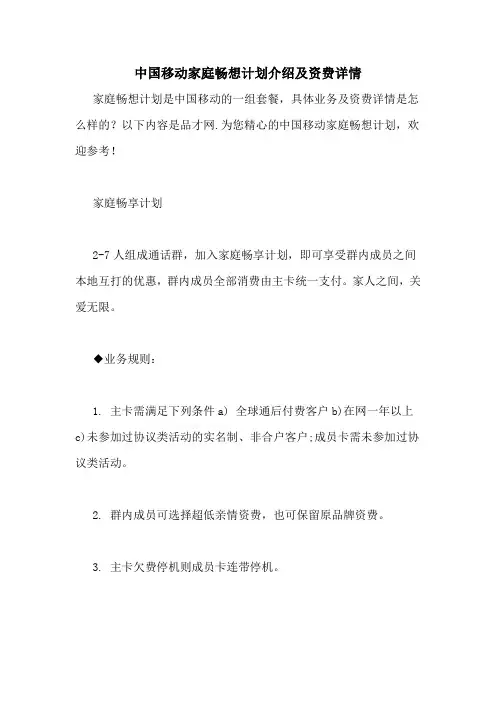 中国移动家庭畅想计划介绍及资费详情

家庭畅想计划是中国移动的一组套餐，具体业务及资费详情是怎么样的？以下内容是品才网.为您精心的中国移动家庭畅想计划，欢迎参考！

家庭畅享计划

2-7 人组成通话群，加入家庭畅享计划，即可享受群内成员之间本地互打的优惠，群内成员全部消费由主卡统一支付。家人之间，关爱无限。

◆业务规则：

1. 主卡需满足下列条件 a) 全球通后付费客户 b)在网一年以上 c)未参加过协议类活动的实名制、非合户客户;成员卡需未参加过协议类活动。

2. 群内成员可选择超低亲情资费，也可保留原品牌资费。

3. 主卡欠费停机则成员卡连带停机。